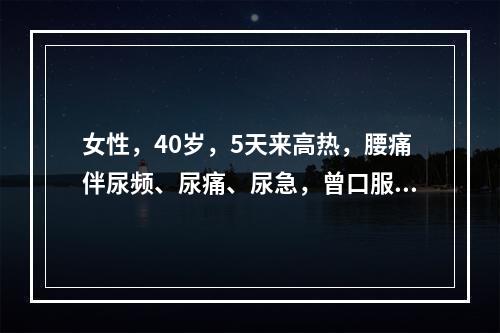 女性，40岁，5天来高热，腰痛伴尿频、尿痛、尿急，曾口服...